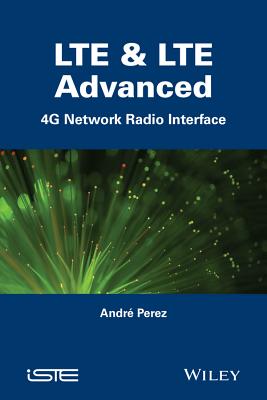 LTE & LTE Advanced

4G Network Radio Interface

André Perez

iSTE

WILEY